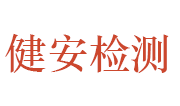 健安检测